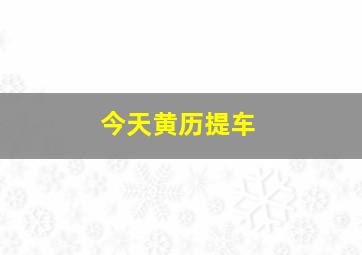 今天黄历提车